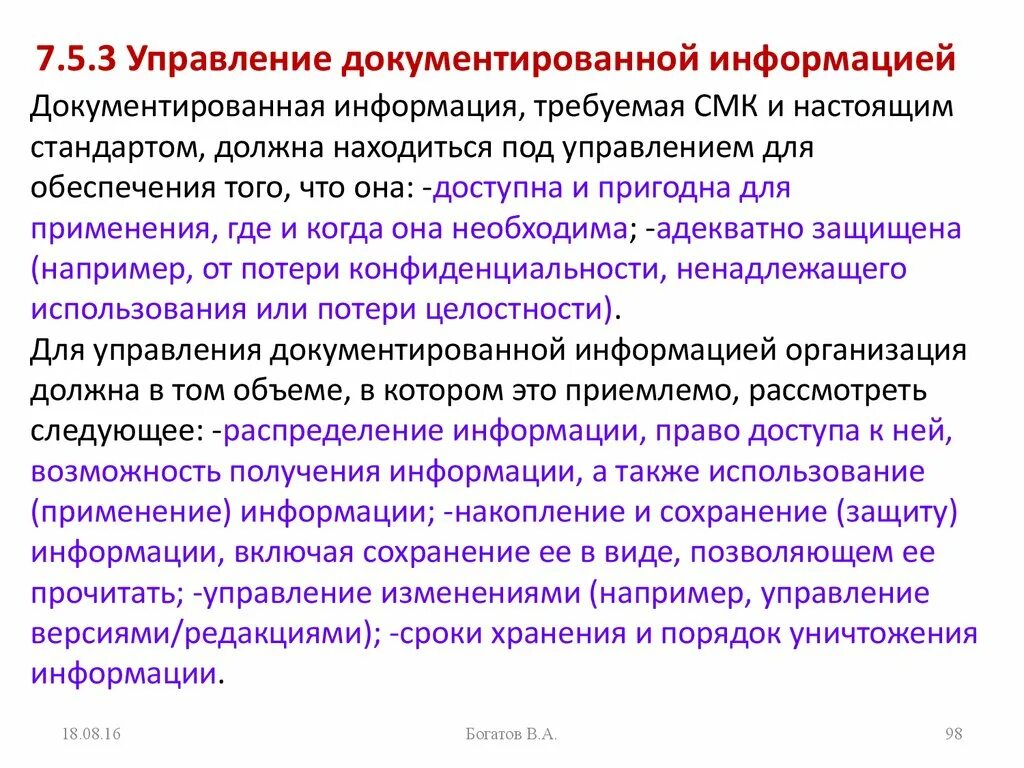 7.5.3 Управление документированной информацией

Документированная информация, требуемая СМК и настоящим стандартом, должна находиться под управлением для обеспечения того, что она: -доступна и пригодна для применения, где и когда она необходима; -адекватно защищена (например, от потери конфиденциальности, ненадлежащего использования или потери целостности).

Для управления документированной информацией организация должна в том объеме, в котором это приемлемо, рассмотреть следующее: -распределение информации, право доступа к ней, возможность получения информации, а также использование (применение) информации; -накопление и сохранение (защиту) информации, включая сохранение ее в виде, позволяющем ее прочитать; -управление изменениями (например, управление версиями/редакциями); -сроки хранения и порядок уничтожения информации.

18.08.16

Богатов В.А.

98